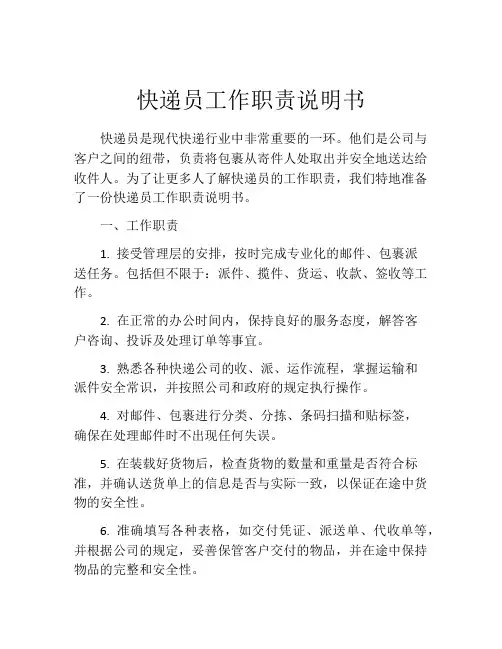 快递员工作职责说明书

快递员是现代快递行业中非常重要的一环。他们是公司与客户之间的纽带，负责将包裹从寄件人处取出并安全地送达给收件人。为了让更多人了解快递员的工作职责，我们特地准备了一份快递员工作职责说明书。

一、工作职责

1. 接受管理层的安排，按时完成专业化的邮件、包裹派送任务。包括但不限于：派件、揽件、货运、收款、签收等工作。

2. 在正常的办公时间内，保持良好的服务态度，解答客户咨询、投诉及处理订单等事宜。

3. 熟悉各种快递公司的收、派、运作流程，掌握运输和派件安全常识，并按照公司和政府的规定执行操作。

4. 对邮件、包裹进行分类、分拣、条码扫描和贴标签，确保在处理邮件时不出现任何失误。

5. 在装载好货物后，检查货物的数量和重量是否符合标准，并确认送货单上的信息是否与实际一致，以保证在途中货物的安全性。

6. 准确填写各种表格，如交付凭证、派送单、代收单等，并根据公司的规定，妥善保管客户交付的物品，并在途中保持物品的完整和安全性。